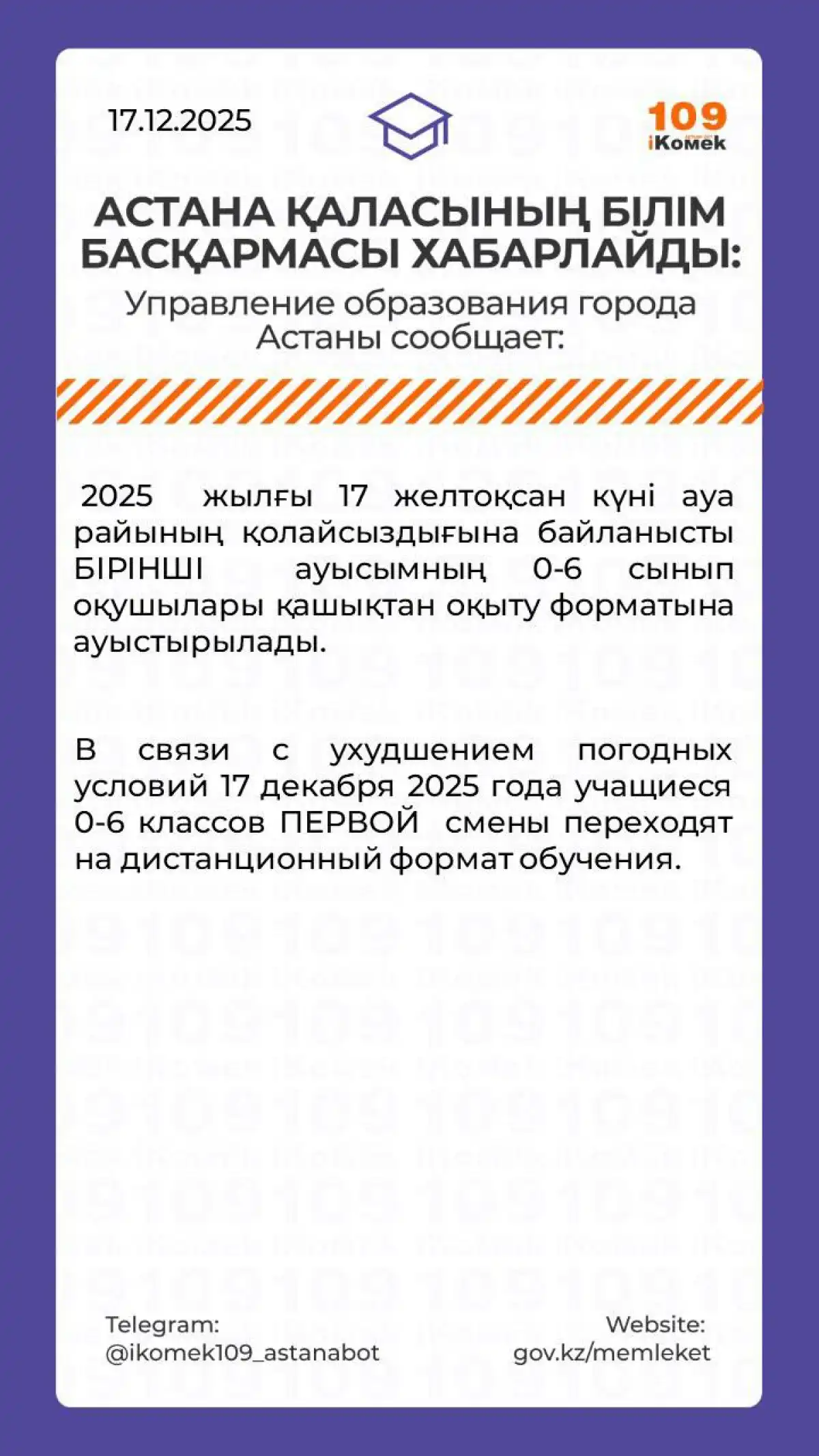 17.12.2025

109
iKomek

АСТАНА ҚАЛАСЫНЫҢ БІЛІМ БАСҚАРМАСЫ ХАБАРЛАЙДЫ:

Управление образования города Астаны сообщает:

2025 жылғы 17 желтоқсан күні ауа райының қолайсыздығына байланысты БІРІНШІ ауысымның 0-6 сынып оқушылары қашықтан оқыту форматына ауыстырылады.

В связи с ухудшением погодных условий 17 декабря 2025 года учащиеся 0-6 классов ПЕРВОЙ смены переходят на дистанционный формат обучения.

Telegram:
@ikomek109_astanabot

Website:
gov.kz/memleket